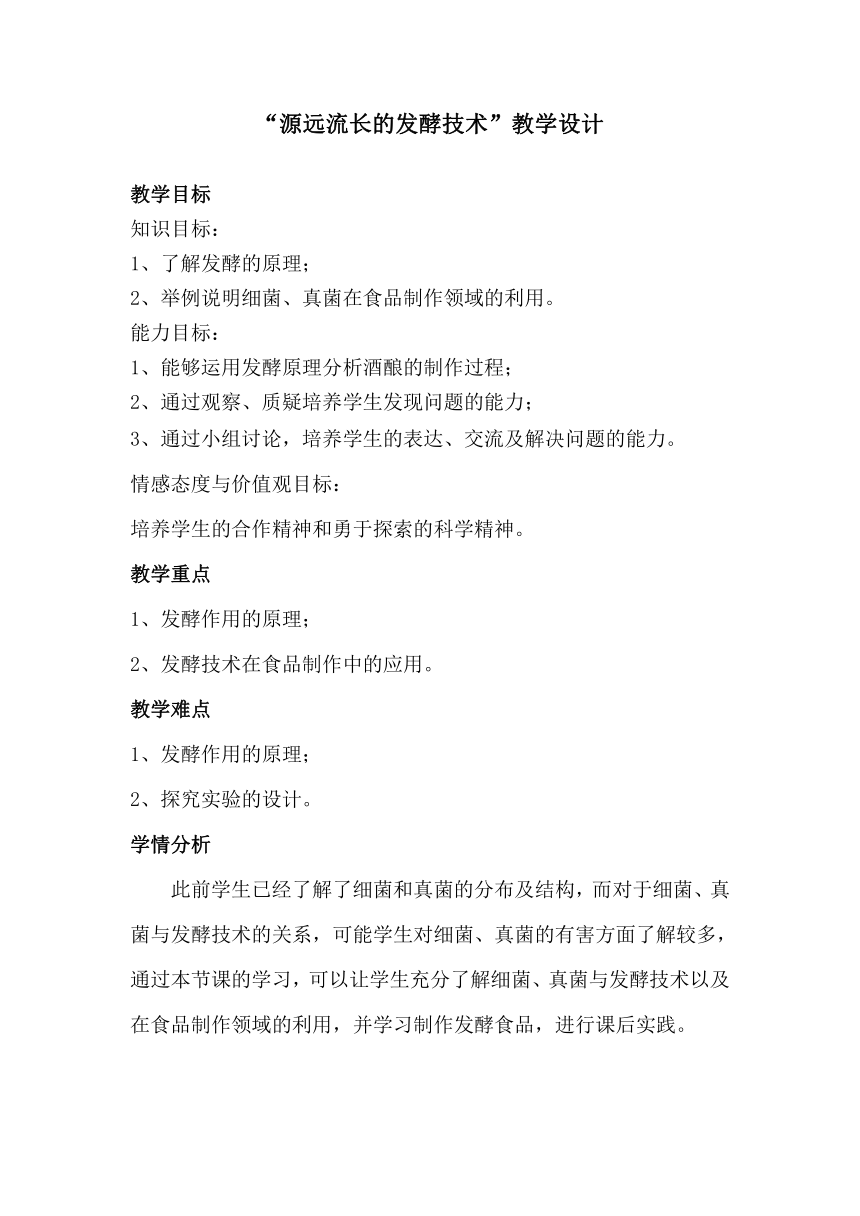 “源远流长的发酵技术”教学设计

教学目标

知识目标：

1、了解发酵的原理；

2、举例说明细菌、真菌在食品制作领域的利用。

能力目标：

1、能够运用发酵原理分析酒酿的制作过程；

2、通过观察、质疑培养学生发现问题的能力；

3、通过小组讨论，培养学生的表达、交流及解决问题的能力。

情感态度与价值观目标：

培养学生的合作精神和勇于探索的科学精神。

教学重点

1、发酵作用的原理；

2、发酵技术在食品制作中的应用。

教学难点

1、发酵作用的原理；

2、探究实验的设计。

学情分析

此前学生已经了解了细菌和真菌的分布及结构，而对于细菌、真菌与发酵技术的关系，可能学生对细菌、真菌的有害方面了解较多，通过本节课的学习，可以让学生充分了解细菌、真菌与发酵技术以及在食品制作领域的利用，并学习制作发酵食品，进行课后实践。